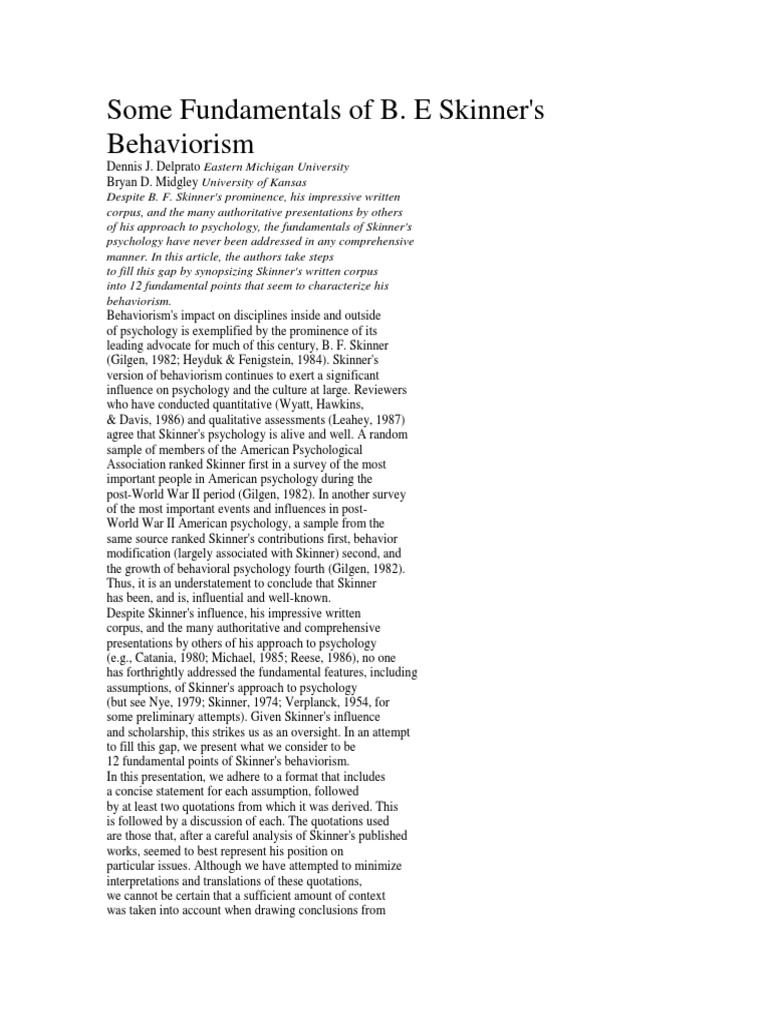 Some Fundamentals of B. E Skinner's Behaviorism

Dennis J. Delprato Eastern Michigan University
Bryan D. Midgley University of Kansas

Despite B. F. Skinner's prominence, his impressive written corpus, and the many authoritative presentations by others of his approach to psychology, the fundamentals of Skinner's psychology have never been addressed in any comprehensive manner. In this article, the authors take steps to fill this gap by synopsizing Skinner's written corpus into 12 fundamental points that seem to characterize his behaviorism.

Behaviorism's impact on disciplines inside and outside of psychology is exemplified by the prominence of its leading advocate for much of this century, B. F. Skinner (Gilgen, 1982; Heyduk & Fenigstein, 1984). Skinner's version of behaviorism continues to exert a significant influence on psychology and the culture at large. Reviewers who have conducted quantitative (Wyatt, Hawkins, & Davis, 1986) and qualitative assessments (Leahey, 1987) agree that Skinner's psychology is alive and well. A random sample of members of the American Psychological Association ranked Skinner first in a survey of the most important people in American psychology during the post-World War II period (Gilgen, 1982). In another survey of the most important events and influences in post-World War II American psychology, a sample from the same source ranked Skinner's contributions first, behavior modification (largely associated with Skinner) second, and the growth of behavioral psychology fourth (Gilgen, 1982). Thus, it is an understatement to conclude that Skinner has been, and is, influential and well-known.

Despite Skinner's influence, his impressive written corpus, and the many authoritative and comprehensive presentations by others of his approach to psychology (e.g., Catania, 1980; Michael, 1985; Reese, 1986), no one has forthrightly addressed the fundamental features, including assumptions, of Skinner's approach to psychology (but see Nye, 1979; Skinner, 1974; Verplanck, 1954, for some preliminary attempts). Given Skinner's influence and scholarship, this strikes us as an oversight. In an attempt to fill this gap, we present what we consider to be 12 fundamental points of Skinner's behaviorism.

In this presentation, we adhere to a format that includes a concise statement for each assumption, followed by at least two quotations from which it was derived. This is followed by a discussion of each. The quotations used are those that, after a careful analysis of Skinner's published works, seemed to best represent his position on particular issues. Although we have attempted to minimize interpretations and translations of these quotations, we cannot be certain that a sufficient amount of context was taken into account when drawing conclusions from